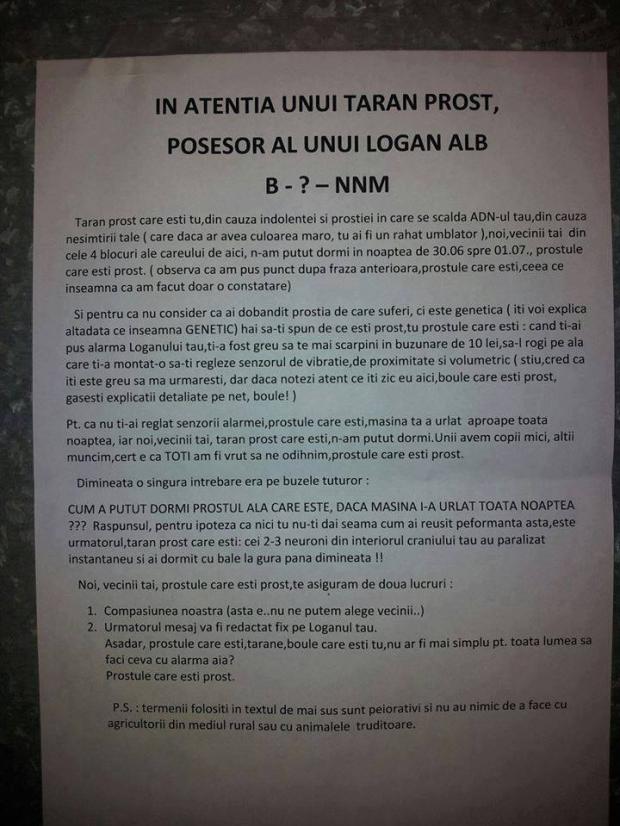 IN ATENTIA UNUI TARAN PROST,

POSESOR AL UNUI LOGAN ALB

B - ? – NNM

Taran prost care esti tu,din cauza indolentei si prostiei in care se scalda ADN-ul tau,din cauza nesimtirii tale ( care daca ar avea culoarea maro, tu ai fi un rahat umblator ),noi,vecinii tai din cele 4 blocuri ale careului de aici, n-am putut dormi in noaptea de 30.06 spre 01.07., prostule care esti prost. ( observa ca am pus punct dupa fraza anterioara,prostule care esti,ceea ce inseamna ca am facut doar o constatare)

Si pentru ca nu consider ca ai dobandit prostia de care suferi, ci este genetica ( iti voi explica altadata ce inseamna GENETIC) hai sa-ti spun de ce esti prost,tu prostule care esti : cand ti-ai pus alarma Loganului tau,ti-a fost greu sa te mai scarpini in buzunare de 10 lei,sa-l rogi pe ala care ti-a montat-o sa-ti regleze senzorul de vibratie,de proximitate si volumetric ( stiu,cred ca iti este greu sa ma urmaresti, dar daca notezi atent ce iti zic eu aici,boule care esti prost, gasesti explicatii detaliate pe net, boule! )

Pt. ca nu ti-ai reglat senzorii alarmei,prostule care esti,masina ta a urlat aproape toata noaptea, iar noi,vecinii tai, taran prost care esti,n-am putut dormi.Unii avem copii mici, altii muncim,cert e ca TOTI am fi vrut sa ne odihnim,prostule care esti prost.

Dimineata o singura intrebare era pe buzele tuturor :

CUM A PUTUT DORMI PROSTUL ALA CARE ESTE, DACA MASINA I-A URLAT TOATA NOAPTEA ??? Raspunsul, pentru ipoteza ca nici tu nu-ti dai seama cum ai reusit peformanta asta,este urmatorul,taran prost care esti: cei 2-3 neuroni din interiorul craniului tau au paralizat instantaneu si ai dormit cu bale la gura pana dimineata !!

Noi, vecinii tai, prostule care esti prost,te asiguram de doua lucruri :

1. Compasiunea noastra (asta e..nu ne putem alege vecinii..)
2. Urmatorul mesaj va fi redactat fix pe Loganul tau.
Asadar, prostule care esti,tarane,boule care esti tu,nu ar fi mai simplu pt. toata lumea sa faci ceva cu alarma aia?
Prostule care esti prost.

P.S. : termenii folositi in textul de mai sus sunt peiorativi si nu au nimic de a face cu agricultorii din mediul rural sau cu animalele truditoare.